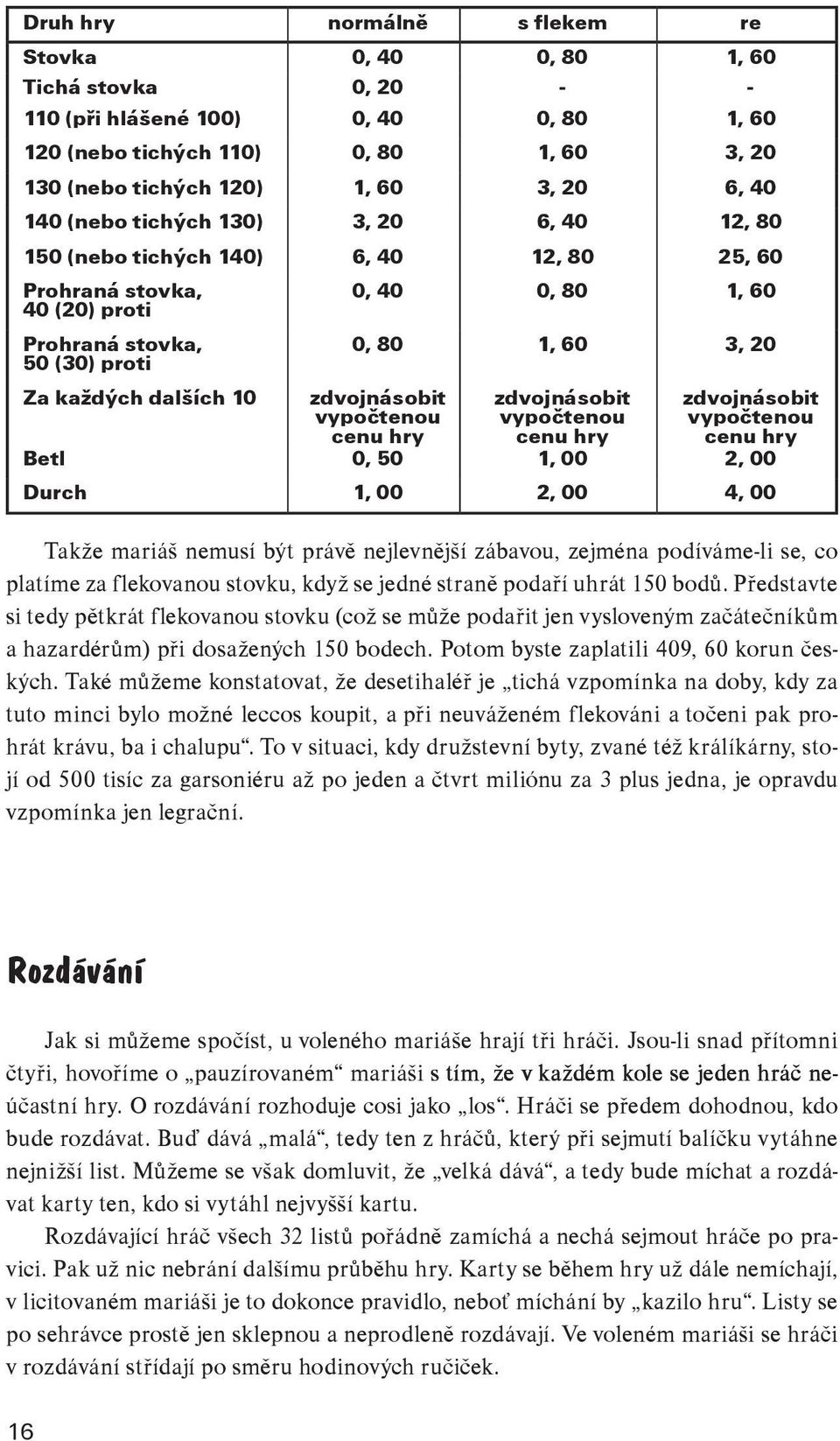 | Druh hry | normálně | s flekem | re |
|---|---|---|---|
| Stovka | 0, 40 | 0, 80 | 1, 60 |
| Tichá stovka | 0, 20 | - | - |
| 110 (při hlášené 100) | 0, 40 | 0, 80 | 1, 60 |
| 120 (nebo tichých 110) | 0, 80 | 1, 60 | 3, 20 |
| 130 (nebo tichých 120) | 1, 60 | 3, 20 | 6, 40 |
| 140 (nebo tichých 130) | 3, 20 | 6, 40 | 12, 80 |
| 150 (nebo tichých 140) | 6, 40 | 12, 80 | 25, 60 |
| Prohraná stovka, 40 (20) proti | 0, 40 | 0, 80 | 1, 60 |
| Prohraná stovka, 50 (30) proti | 0, 80 | 1, 60 | 3, 20 |
| Za každých dalších 10 | zdvojnásobit vypočtenou cenu hry | zdvojnásobit vypočtenou cenu hry | zdvojnásobit vypočtenou cenu hry |
| Betl | 0, 50 | 1, 00 | 2, 00 |
| Durch | 1, 00 | 2, 00 | 4, 00 |

Takže mariáš nemusí být právě nejlevnější zábavou, zejména podíváme-li se, co platíme za flekovanou stovku, když se jedné straně podaří uhrát 150 bodů. Představte si tedy pětkrát flekovanou stovku (což se může podařit jen vysloveným začátečníkům a hazardérům) při dosažených 150 bodech. Potom byste zaplatili 409, 60 korun českých. Také můžeme konstatovat, že desetihaléř je „tichá vzpomínka na doby, kdy za tuto minci bylo možné leccos koupit, a při neuváženém flekováni a točeni pak prohrát krávu, ba i chalupu“. To v situaci, kdy družstevní byty, zvané též králíkárny, stojí od 500 tisíc za garsoniéru až po jeden a čtvrt miliónu za 3 plus jedna, je opravdu vzpomínka jen legrační.

Rozdávání

Jak si můžeme spočíst, u voleného mariáše hrají tři hráči. Jsou-li snad přítomni čtyři, hovoříme o „pauzírovaném“ mariáši s tím, že v každém kole se jeden hráč neúčastní hry. O rozdávání rozhoduje cosi jako „los“. Hráči se předem dohodnou, kdo bude rozdávat. Buď dává „malá“, tedy ten z hráčů, který při sejmutí balíčku vytáhne nejnižší list. Můžeme se však domluvit, že „velká dává“, a tedy bude míchat a rozdávat karty ten, kdo si vytáhl nejvyšší kartu.

Rozdávající hráč všech 32 listů pořádně zamíchá a nechá sejmout hráče po pravici. Pak už nic nebrání dalšímu průběhu hry. Karty se během hry už dále nemíchají, v licitovaném mariáši je to dokonce pravidlo, neboť míchání by „kazilo hru“. Listy se po sehrávce prostě jen sklepnou a neprodleně rozdávají. Ve voleném mariáši se hráči v rozdávání střídají po směru hodinových ručiček.

16